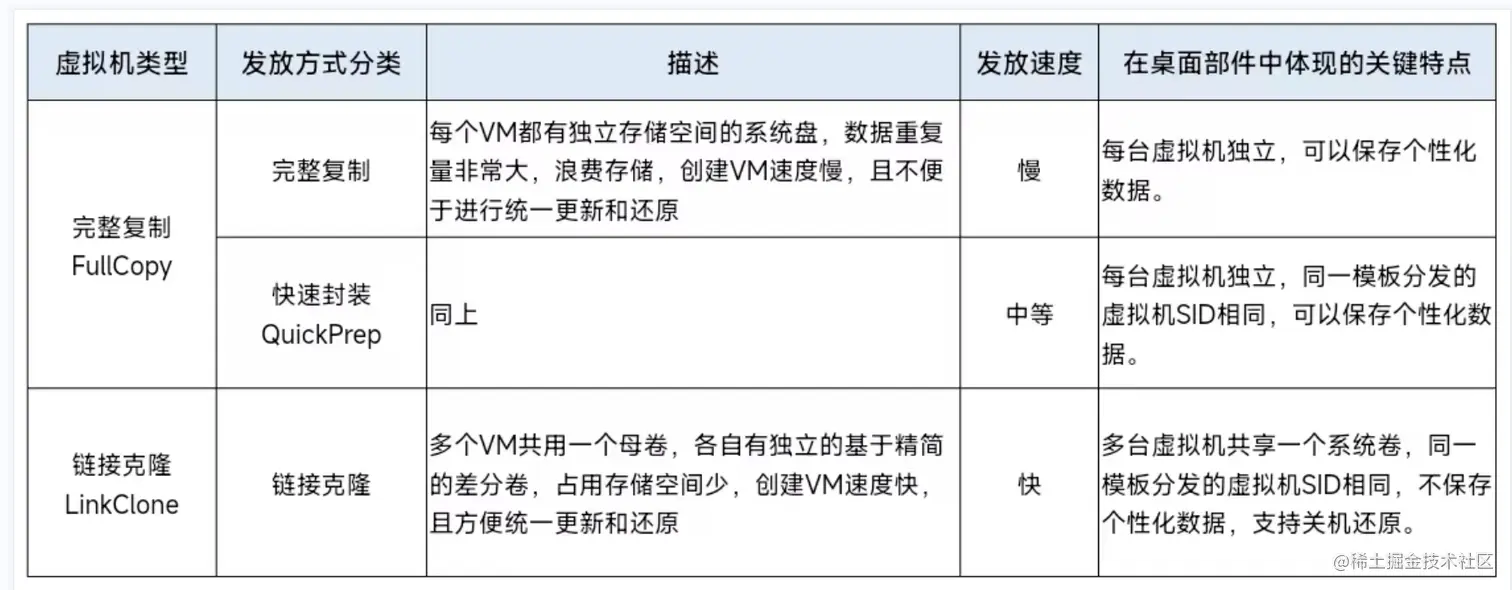 | 虚拟机类型 | 发放方式分类 | 描述 | 发放速度 | 在桌面部件中体现的关键特点 |
|---|---|---|---|---|
| 完整复制 FullCopy | 完整复制 | 每个VM都有独立存储空间的系统盘，数据重复量非常大，浪费存储，创建VM速度慢，且不便于进行统一更新和还原 | 慢 | 每台虚拟机独立，可以保存个性化数据。 |
| 完整复制 FullCopy | 快速封装 QuickPrep | 同上 | 中等 | 每台虚拟机独立，同一模板分发的虚拟机SID相同，可以保存个性化数据。 |
| 链接克隆 LinkClone | 链接克隆 | 多个VM共用一个母卷，各自有独立的基于精简的差分卷，占用存储空间少，创建VM速度快，且方便统一更新和还原 | 快 | 多台虚拟机共享一个系统卷，同一模板分发的虚拟机SID相同，不保存个性化数据，支持关机还原。 |

@稀土掘金技术社区